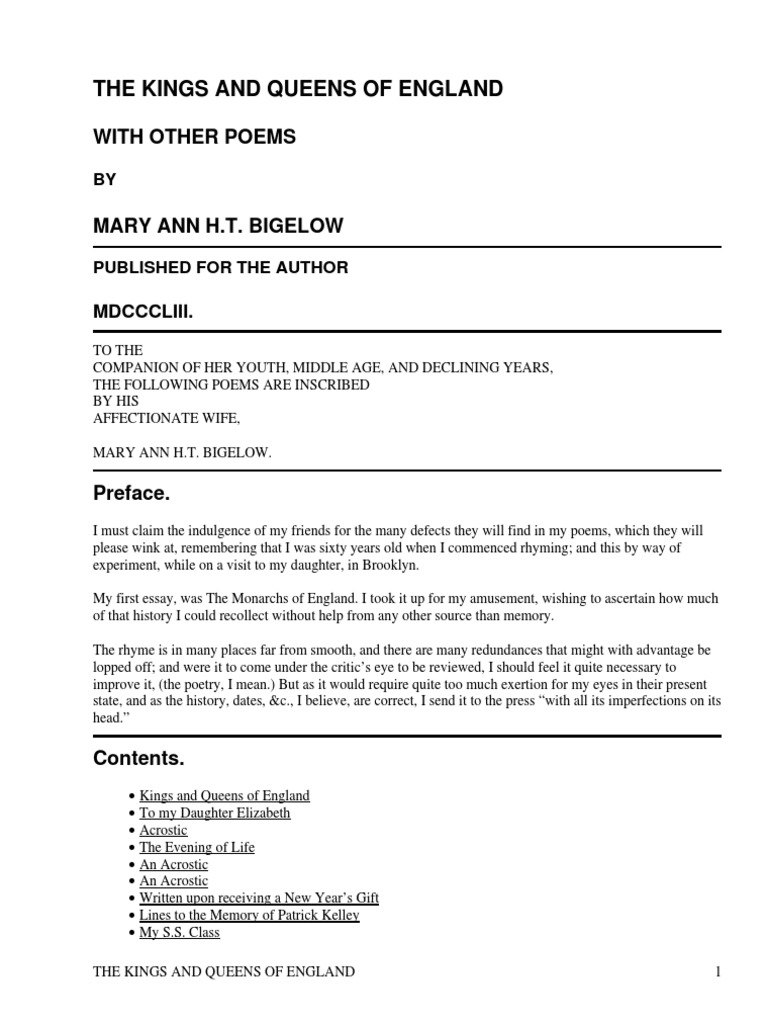 THE KINGS AND QUEENS OF ENGLAND

WITH OTHER POEMS

BY

MARY ANN H.T. BIGELOW

PUBLISHED FOR THE AUTHOR

MDCCCLIII.

TO THE
COMPANION OF HER YOUTH, MIDDLE AGE, AND DECLINING YEARS,
THE FOLLOWING POEMS ARE INSCRIBED
BY HIS
AFFECTIONATE WIFE,

MARY ANN H.T. BIGELOW.

Preface.

I must claim the indulgence of my friends for the many defects they will find in my poems, which they will please wink at, remembering that I was sixty years old when I commenced rhyming; and this by way of experiment, while on a visit to my daughter, in Brooklyn.

My first essay, was The Monarchs of England. I took it up for my amusement, wishing to ascertain how much of that history I could recollect without help from any other source than memory.

The rhyme is in many places far from smooth, and there are many redundances that might with advantage be lopped off; and were it to come under the critic's eye to be reviewed, I should feel it quite necessary to improve it, (the poetry, I mean.) But as it would require quite too much exertion for my eyes in their present state, and as the history, dates, &c., I believe, are correct, I send it to the press "with all its imperfections on its head."

Contents.

• Kings and Queens of England
• To my Daughter Elizabeth
• Acrostic
• The Evening of Life
• An Acrostic
• An Acrostic
• Written upon receiving a New Year's Gift
• Lines to the Memory of Patrick Kelley
• My S.S. Class

THE KINGS AND QUEENS OF ENGLAND 1